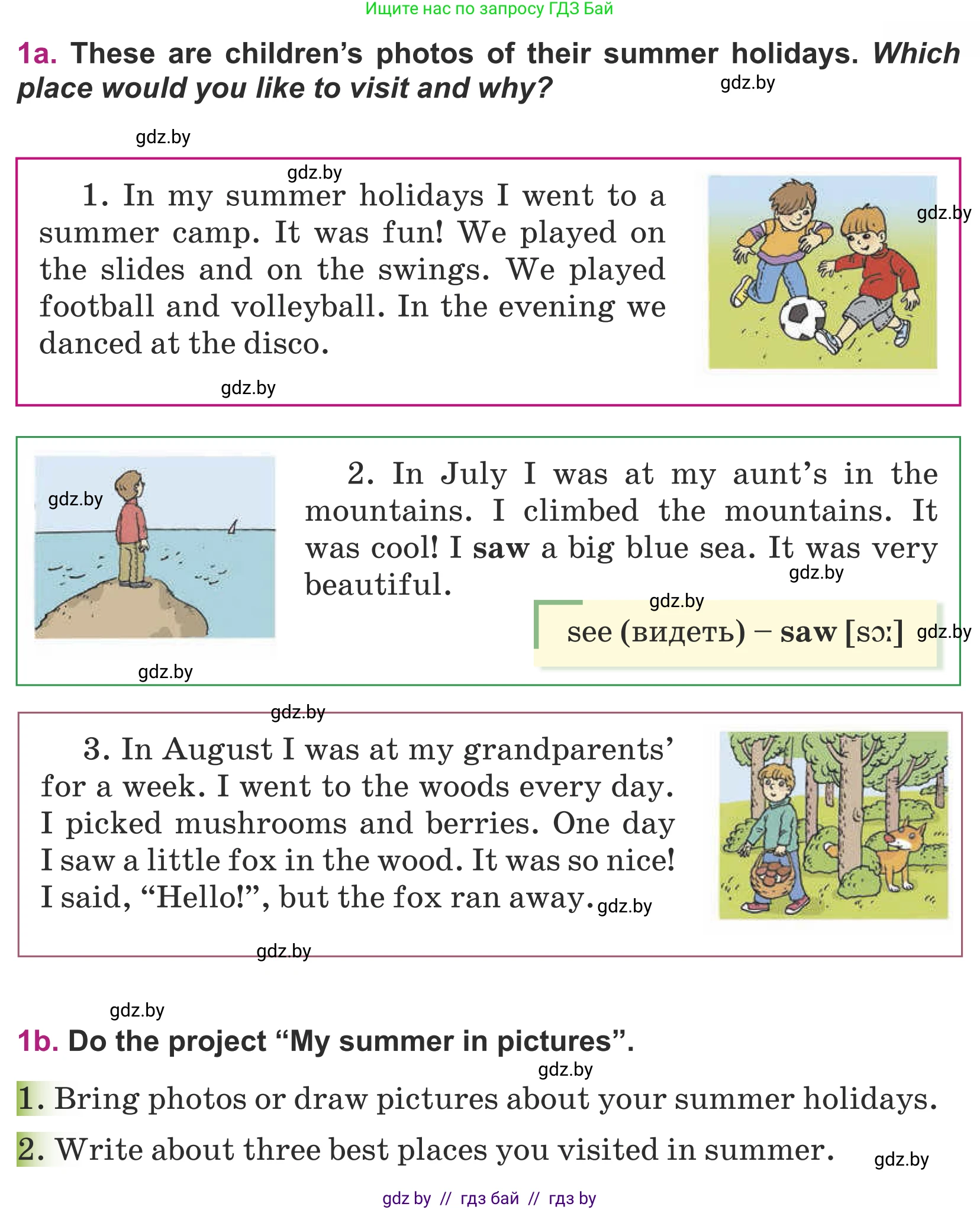 Ищите нас по запросу ГДЗ Бай

1a. These are children's photos of their summer holidays. Which place would you like to visit and why?

gdz.by

gdz.by

gdz.by

1. In my summer holidays I went to a summer camp. It was fun! We played on the slides and on the swings. We played football and volleyball. In the evening we danced at the disco.

gdz.by

gdz.by

gdz.by

2. In July I was at my aunt's in the mountains. I climbed the mountains. It was cool! I saw a big blue sea. It was very beautiful.

gdz.by

gdz.by

see (видеть) – saw [sɔː]

gdz.by

gdz.by

gdz.by

3. In August I was at my grandparents' for a week. I went to the woods every day. I picked mushrooms and berries. One day I saw a little fox in the wood. It was so nice! I said, "Hello!", but the fox ran away.

gdz.by

gdz.by

gdz.by

1b. Do the project "My summer in pictures".

gdz.by

1. Bring photos or draw pictures about your summer holidays.

2. Write about three best places you visited in summer.

gdz.by

gdz by // гдз бай // гдз by